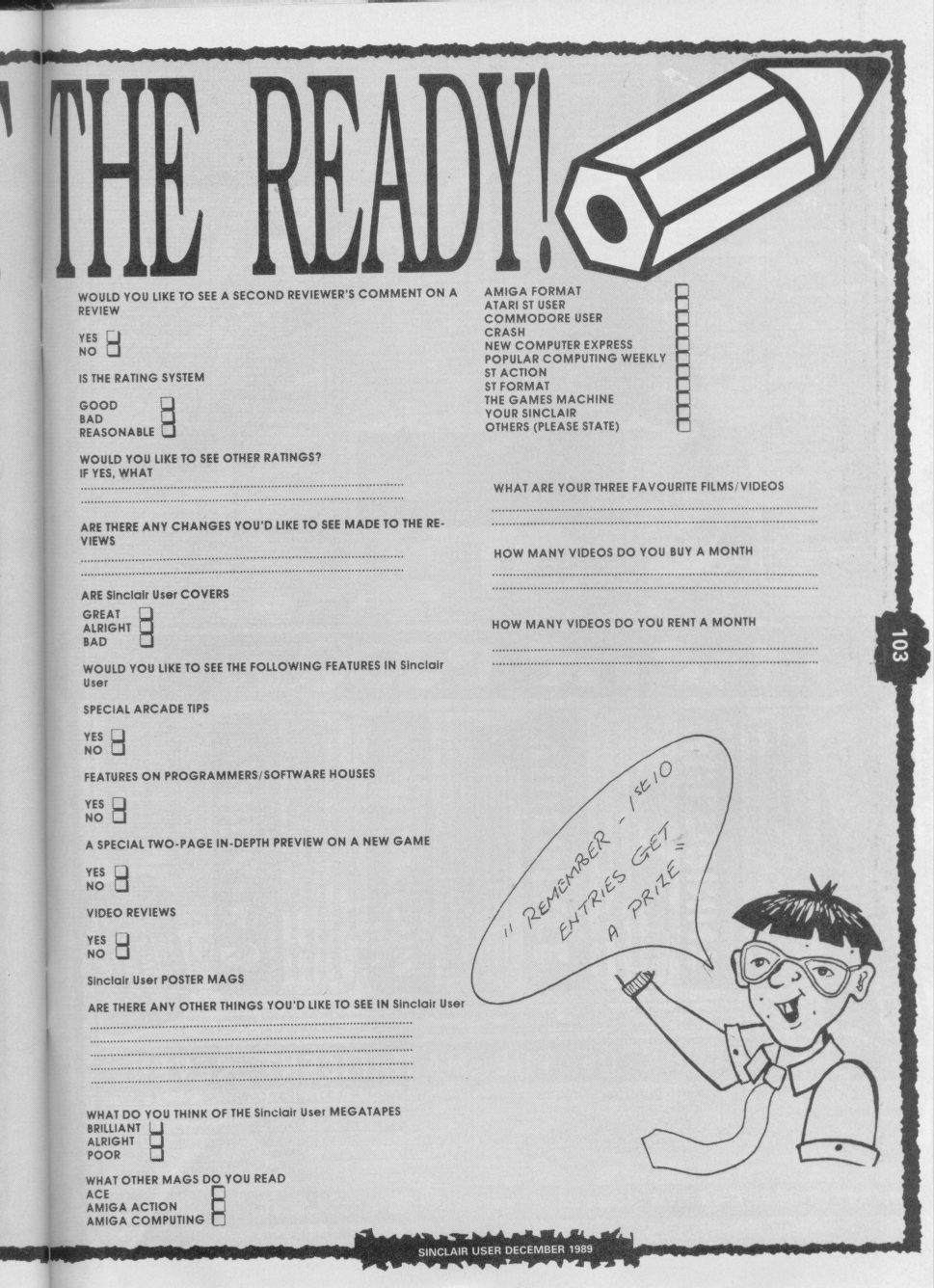 T THE READY!

WOULD YOU LIKE TO SEE A SECOND REVIEWER'S COMMENT ON A REVIEW

YES
NO

IS THE RATING SYSTEM

GOOD
BAD
REASONABLE

WOULD YOU LIKE TO SEE OTHER RATINGS?
IF YES, WHAT

ARE THERE ANY CHANGES YOU'D LIKE TO SEE MADE TO THE REVIEWS

ARE Sinclair User COVERS

GREAT
ALRIGHT
BAD

WOULD YOU LIKE TO SEE THE FOLLOWING FEATURES IN Sinclair User

SPECIAL ARCADE TIPS

YES
NO

FEATURES ON PROGRAMMERS/SOFTWARE HOUSES

YES
NO

A SPECIAL TWO-PAGE IN-DEPTH PREVIEW ON A NEW GAME

YES
NO

VIDEO REVIEWS

YES
NO

Sinclair User POSTER MAGS

ARE THERE ANY OTHER THINGS YOU'D LIKE TO SEE IN Sinclair User

WHAT DO YOU THINK OF THE Sinclair User MEGATAPES
BRILLIANT
ALRIGHT
POOR

WHAT OTHER MAGS DO YOU READ
ACE
AMIGA ACTION
AMIGA COMPUTING
AMIGA FORMAT
ATARI ST USER
COMMODORE USER
CRASH
NEW COMPUTER EXPRESS
POPULAR COMPUTING WEEKLY
ST ACTION
ST FORMAT
THE GAMES MACHINE
YOUR SINCLAIR
OTHERS (PLEASE STATE)

WHAT ARE YOUR THREE FAVOURITE FILMS/VIDEOS

HOW MANY VIDEOS DO YOU BUY A MONTH

HOW MANY VIDEOS DO YOU RENT A MONTH

103

" REMEMBER - 1st 10 ENTRIES GET A PRIZE "

SINCLAIR USER DECEMBER 1989